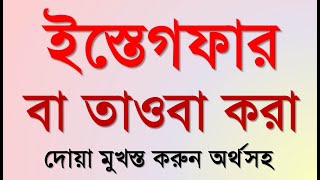 ইস্তেগফার

বা তাওবা করা

দোয়া মুখস্ত করুন অর্থসহ